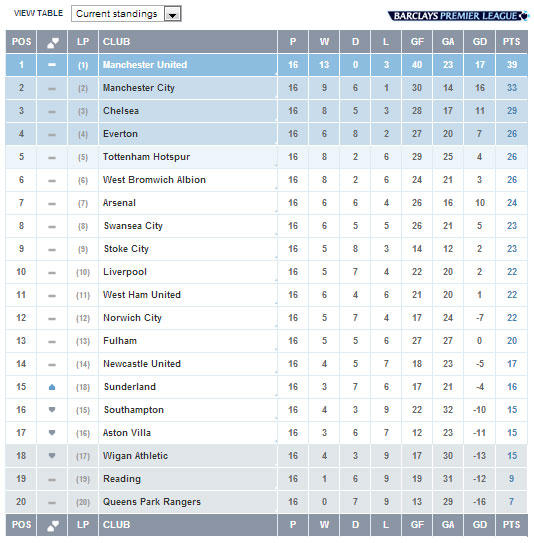 VIEW TABLE Current standings

BARCLAYS PREMIER LEAGUE

| POS | | LP | CLUB | P | W | D | L | GF | GA | GD | PTS |
|---|---|---|---|---|---|---|---|---|---|---|---|
| 1 | | (1) | Manchester United | 16 | 13 | 0 | 3 | 40 | 23 | 17 | 39 |
| 2 | | (2) | Manchester City | 16 | 9 | 6 | 1 | 30 | 14 | 16 | 33 |
| 3 | | (3) | Chelsea | 16 | 8 | 5 | 3 | 28 | 17 | 11 | 29 |
| 4 | | (4) | Everton | 16 | 6 | 8 | 2 | 27 | 20 | 7 | 26 |
| 5 | | (5) | Tottenham Hotspur | 16 | 8 | 2 | 6 | 29 | 25 | 4 | 26 |
| 6 | | (6) | West Bromwich Albion | 16 | 8 | 2 | 6 | 24 | 21 | 3 | 26 |
| 7 | | (7) | Arsenal | 16 | 6 | 6 | 4 | 26 | 16 | 10 | 24 |
| 8 | | (8) | Swansea City | 16 | 6 | 5 | 5 | 26 | 21 | 5 | 23 |
| 9 | | (9) | Stoke City | 16 | 5 | 8 | 3 | 14 | 12 | 2 | 23 |
| 10 | | (10) | Liverpool | 16 | 5 | 7 | 4 | 22 | 20 | 2 | 22 |
| 11 | | (11) | West Ham United | 16 | 6 | 4 | 6 | 21 | 20 | 1 | 22 |
| 12 | | (12) | Norwich City | 16 | 5 | 7 | 4 | 17 | 24 | -7 | 22 |
| 13 | | (13) | Fulham | 16 | 5 | 5 | 6 | 27 | 27 | 0 | 20 |
| 14 | | (14) | Newcastle United | 16 | 4 | 5 | 7 | 18 | 23 | -5 | 17 |
| 15 | | (18) | Sunderland | 16 | 3 | 7 | 6 | 17 | 21 | -4 | 16 |
| 16 | | (15) | Southampton | 16 | 4 | 3 | 9 | 22 | 32 | -10 | 15 |
| 17 | | (16) | Aston Villa | 16 | 3 | 6 | 7 | 12 | 23 | -11 | 15 |
| 18 | | (17) | Wigan Athletic | 16 | 4 | 3 | 9 | 17 | 30 | -13 | 15 |
| 19 | | (19) | Reading | 16 | 1 | 6 | 9 | 19 | 31 | -12 | 9 |
| 20 | | (20) | Queens Park Rangers | 16 | 0 | 7 | 9 | 13 | 29 | -16 | 7 |
| POS | | LP | CLUB | P | W | D | L | GF | GA | GD | PTS |